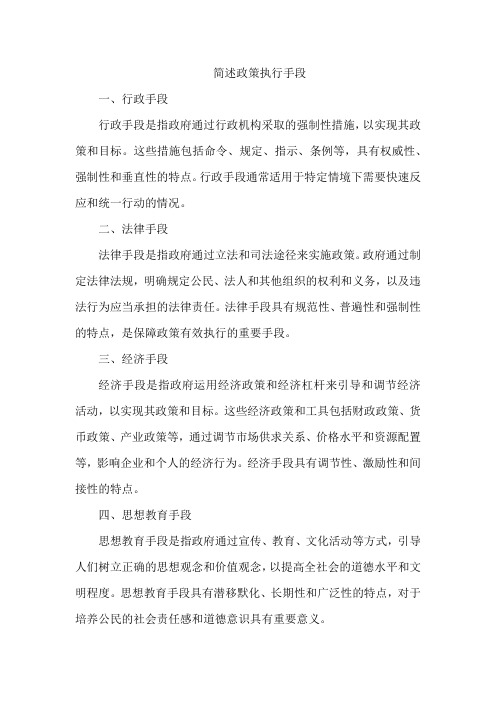 简述政策执行手段

一、行政手段

行政手段是指政府通过行政机构采取的强制性措施，以实现其政策和目标。这些措施包括命令、规定、指示、条例等，具有权威性、强制性和垂直性的特点。行政手段通常适用于特定情境下需要快速反应和统一行动的情况。

二、法律手段

法律手段是指政府通过立法和司法途径来实施政策。政府通过制定法律法规，明确规定公民、法人和其他组织的权利和义务，以及违法行为应当承担的法律责任。法律手段具有规范性、普遍性和强制性的特点，是保障政策有效执行的重要手段。

三、经济手段

经济手段是指政府运用经济政策和经济杠杆来引导和调节经济活动，以实现其政策和目标。这些经济政策和工具包括财政政策、货币政策、产业政策等，通过调节市场供求关系、价格水平和资源配置等，影响企业和个人的经济行为。经济手段具有调节性、激励性和间接性的特点。

四、思想教育手段

思想教育手段是指政府通过宣传、教育、文化活动等方式，引导人们树立正确的思想观念和价值观念，以提高全社会的道德水平和文明程度。思想教育手段具有潜移默化、长期性和广泛性的特点，对于培养公民的社会责任感和道德意识具有重要意义。